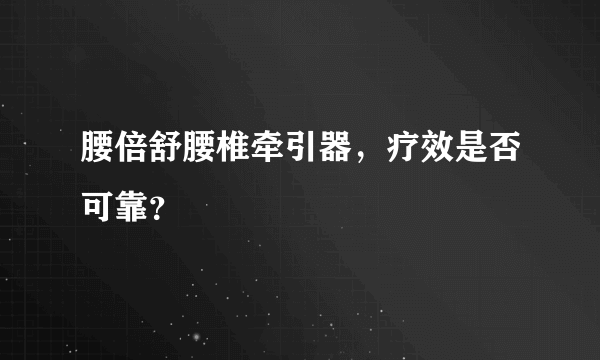 腰倍舒腰椎牵引器，疗效是否可靠?